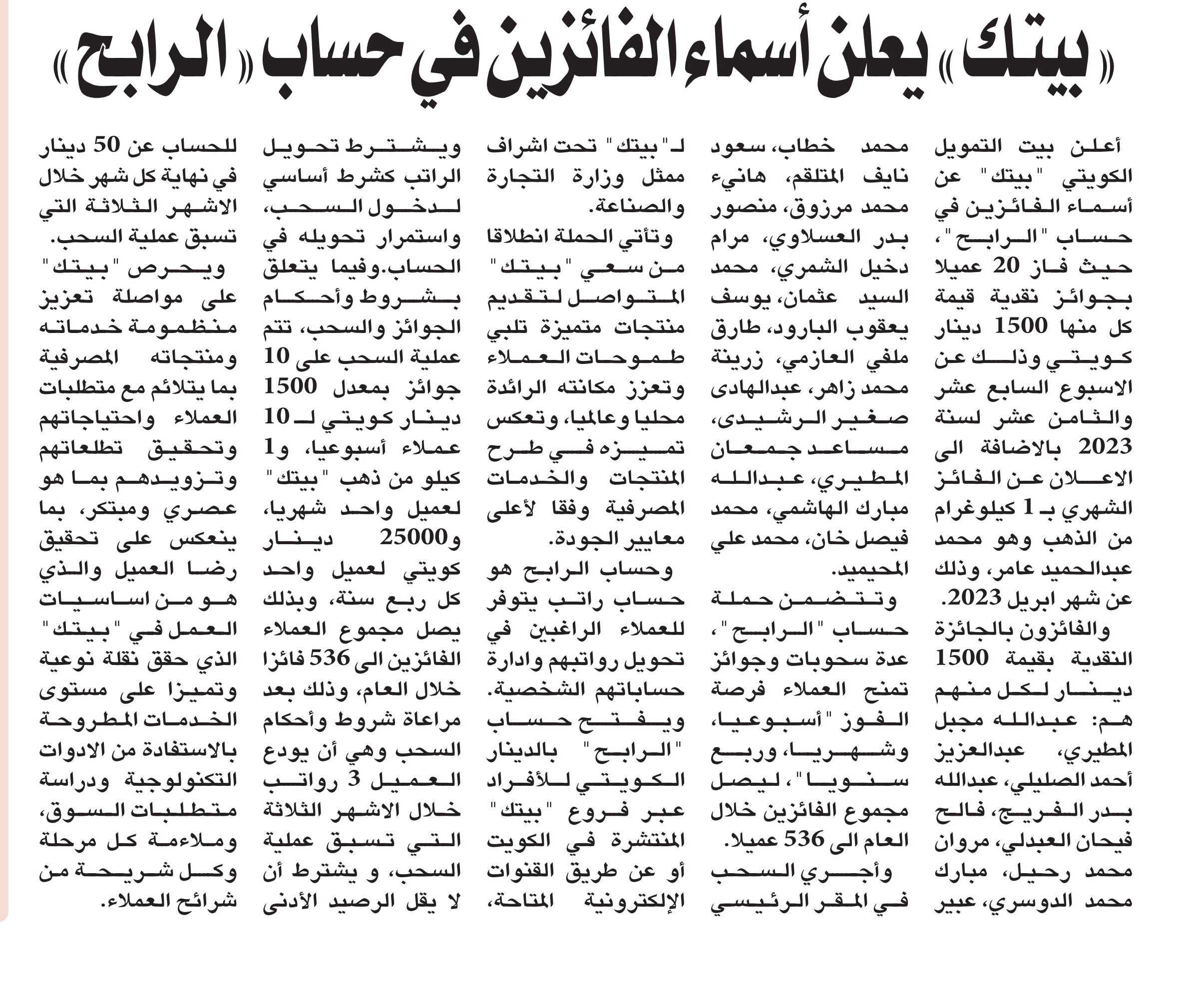 «بيتك» يعلن أسماء الفائزين في حساب «الرابح»

أعلن بيت التمويل الكويتي "بيتك" عن أسماء الفائزين في حساب "الرابح"، حيث فاز 20 عميلا بجوائز نقدية قيمة كل منها 1500 دينار كويتي وذلك عن الاسبوع السابع عشر والثامن عشر لسنة 2023 بالاضافة الى الاعلان عن الفائز الشهري بـ 1 كيلوغرام من الذهب وهو محمد عبدالحميد عامر، وذلك عن شهر ابريل 2023.

والفائزون بالجائزة النقدية بقيمة 1500 دينار لكل منهم هم: عبدالله مجبل المطيري، عبدالعزيز أحمد الصليلي، عبدالله بدر الفريج، فالح فيحان العبدلي، مروان محمد رحيل، مبارك محمد الدوسري، عبير محمد خطاب، سعود نايف المتلقم، هانيء محمد مرزوق، منصور بدر العسلاوي، مرام دخيل الشمري، محمد السيد عثمان، يوسف يعقوب البارود، طارق ملفي العازمي، زرينة محمد زاهر، عبدالهادى صغير الرشيدى، مساعد جمعان المطيري، عبدالله مبارك الهاشمي، محمد فيصل خان، محمد علي المحيميد.

وتتضمن حملة حساب "الرابح"، عدة سحوبات وجوائز تمنح العملاء فرصة الفوز "أسبوعيا، وشهريا، وربع سنويا"، ليصل مجموع الفائزين خلال العام الى 536 عميلا.

وأجري السحب في المقر الرئيسي لـ"بيتك" تحت اشراف ممثل وزارة التجارة والصناعة.

وتأتي الحملة انطلاقا من سعي "بيتك" المتواصل لتقديم منتجات متميزة تلبي طموحات العملاء وتعزز مكانته الرائدة محليا وعالميا، وتعكس تميزه في طرح المنتجات والخدمات المصرفية وفقا لأعلى معايير الجودة.

وحساب الرابح هو حساب راتب يتوفر للعملاء الراغبين في تحويل رواتبهم وادارة حساباتهم الشخصية.

ويفتح حساب "الرابح" بالدينار الكويتي للأفراد عبر فروع "بيتك" المنتشرة في الكويت أو عن طريق القنوات الإلكترونية المتاحة، ويشترط تحويل الراتب كشرط أساسي لدخول السحب، واستمرار تحويله في الحساب.وفيما يتعلق بشروط وأحكام الجوائز والسحب، تتم عملية السحب على 10 جوائز بمعدل 1500 دينار كويتي لـ 10 عملاء أسبوعيا، و1 كيلو من ذهب "بيتك" لعميل واحد شهريا، و25000 دينار كويتي لعميل واحد كل ربع سنة، وبذلك يصل مجموع العملاء الفائزين الى 536 فائزا خلال العام، وذلك بعد مراعاة شروط وأحكام السحب وهي أن يودع العميل 3 رواتب خلال الاشهر الثلاثة التي تسبق عملية السحب، و يشترط أن لا يقل الرصيد الأدنى للحساب عن 50 دينار في نهاية كل شهر خلال الاشهر الثلاثة التي تسبق عملية السحب.

ويحرص "بيتك" على مواصلة تعزيز منظومة خدماته ومنتجاته المصرفية بما يتلائم مع متطلبات العملاء واحتياجاتهم وتحقيق تطلعاتهم وتزويدهم بما هو عصري ومبتكر، بما ينعكس على تحقيق رضا العميل والذي هو من اساسيات العمل في "بيتك" الذي حقق نقلة نوعية وتميزا على مستوى الخدمات المطروحة بالاستفادة من الادوات التكنولوجية ودراسة متطلبات السوق، وملاءمة كل مرحلة وكل شريحة من شرائح العملاء.